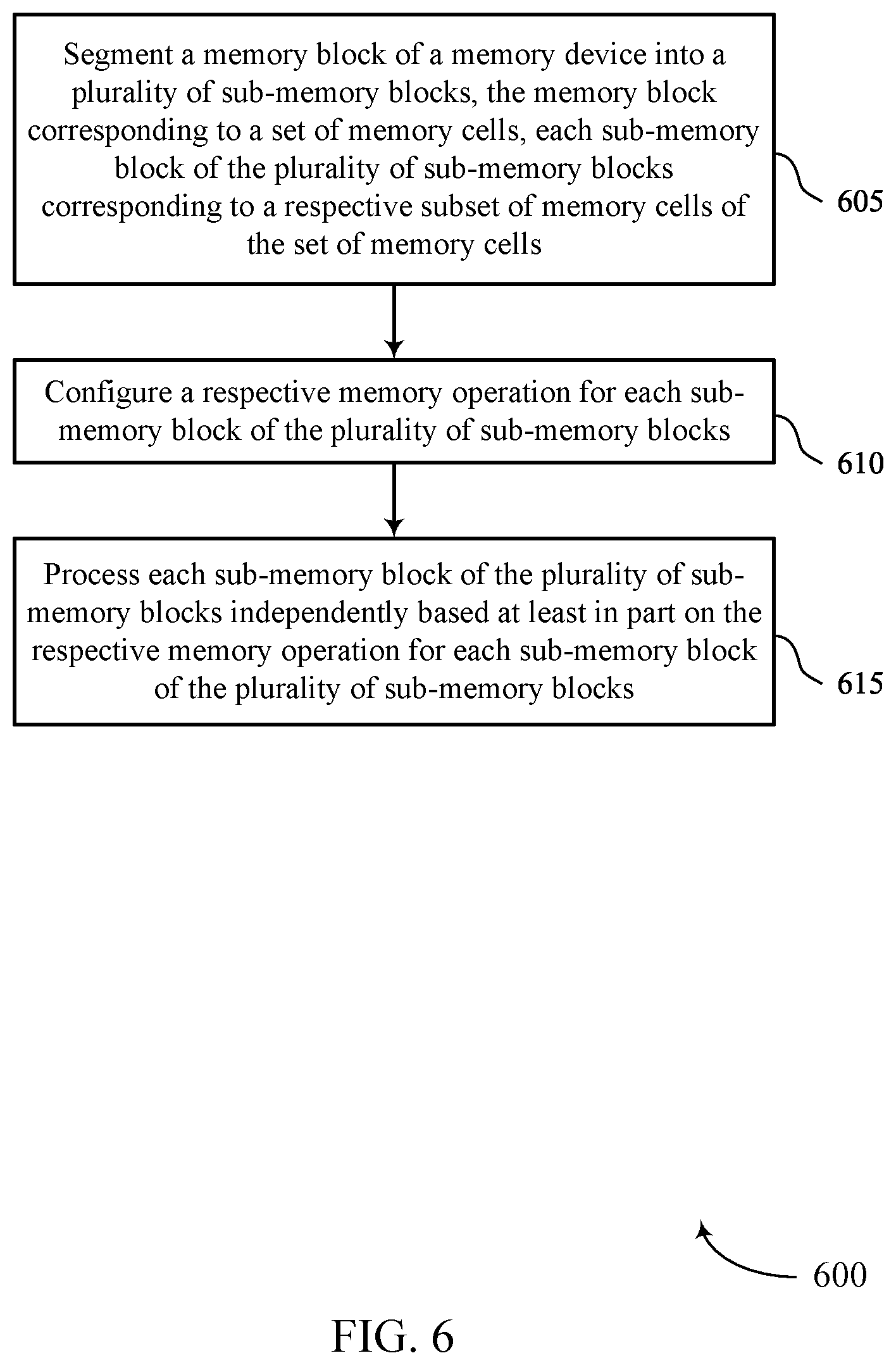 Segment a memory block of a memory device into a plurality of sub-memory blocks, the memory block corresponding to a set of memory cells, each sub-memory block of the plurality of sub-memory blocks corresponding to a respective subset of memory cells of the set of memory cells

605

Configure a respective memory operation for each sub-memory block of the plurality of sub-memory blocks

610

Process each sub-memory block of the plurality of sub-memory blocks independently based at least in part on the respective memory operation for each sub-memory block of the plurality of sub-memory blocks

615

600

FIG. 6